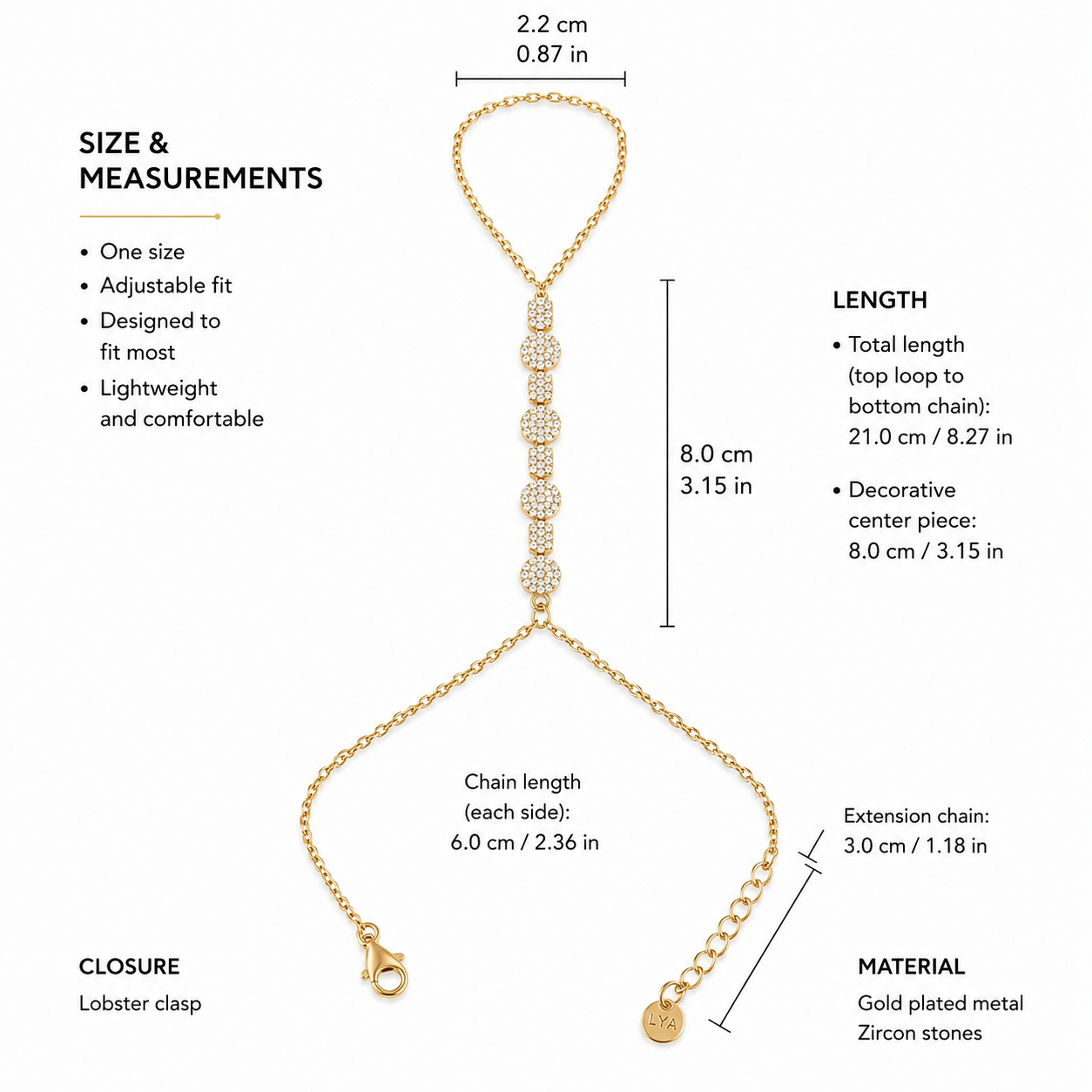 2.2 cm
0.87 in

SIZE & MEASUREMENTS

• One size
• Adjustable fit
• Designed to fit most
• Lightweight and comfortable

8.0 cm
3.15 in

LENGTH

• Total length (top loop to bottom chain): 21.0 cm / 8.27 in

• Decorative center piece: 8.0 cm / 3.15 in

Chain length (each side): 6.0 cm / 2.36 in

Extension chain: 3.0 cm / 1.18 in

CLOSURE
Lobster clasp

LYA

MATERIAL
Gold plated metal
Zircon stones